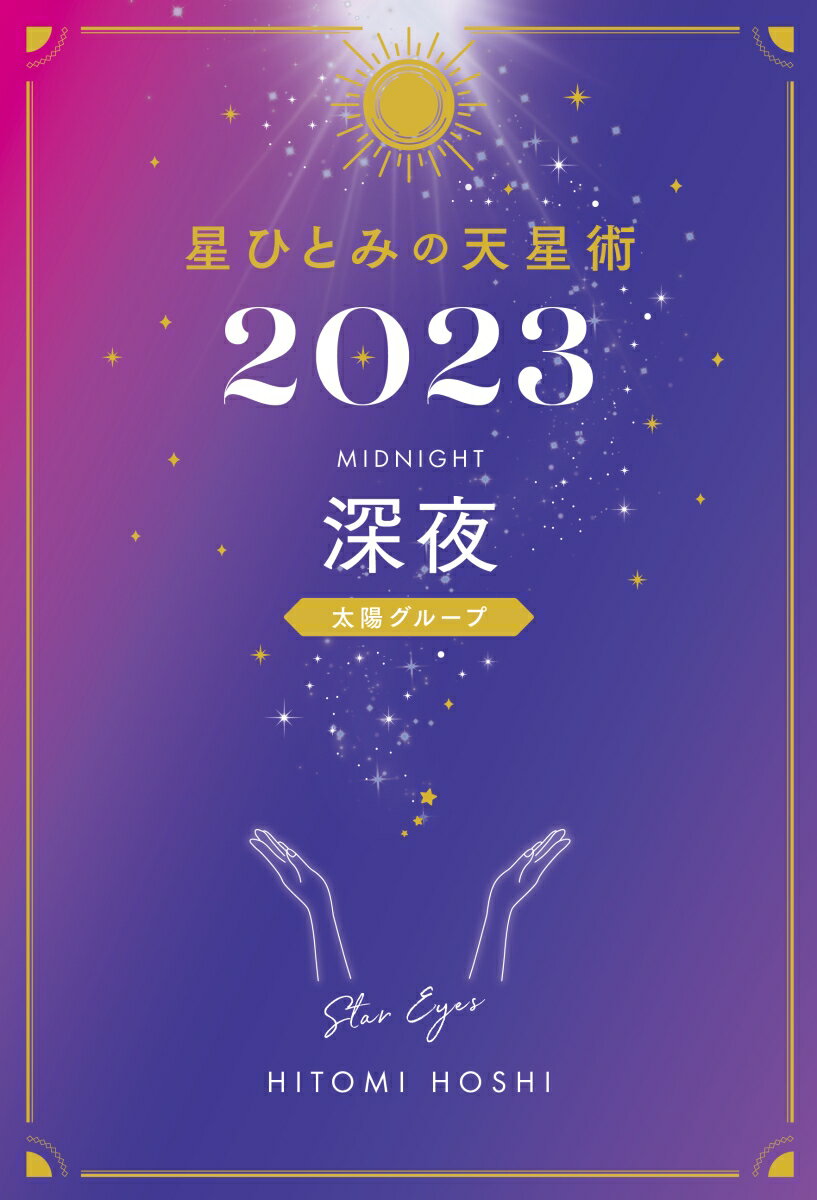 星ひとみの天星術

2023

MIDNIGHT

深夜

太陽グループ

Star Eyes

HITOMI HOSHI